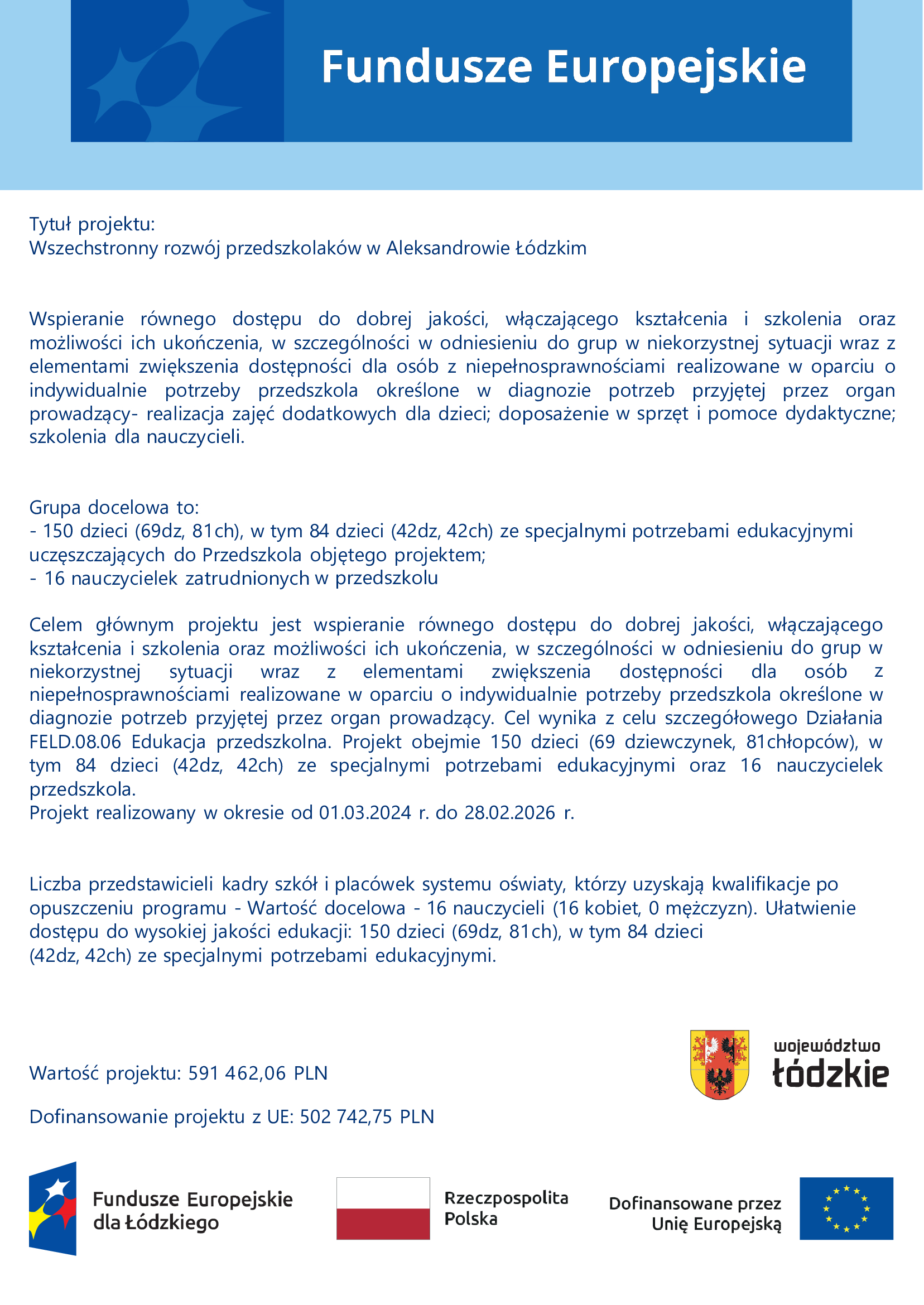 Fundusze Europejskie

Tytuł projektu:
Wszechstronny rozwój przedszkolaków w Aleksandrowie Łódzkim

Wspieranie równego dostępu do dobrej jakości, włączającego kształcenia i szkolenia oraz możliwości ich ukończenia, w szczególności w odniesieniu do grup w niekorzystnej sytuacji wraz z elementami zwiększenia dostępności dla osób z niepełnosprawnościami realizowane w oparciu o indywidualnie potrzeby przedszkola określone w diagnozie potrzeb przyjętej przez organ prowadzący- realizacja zajęć dodatkowych dla dzieci; doposażenie w sprzęt i pomoce dydaktyczne; szkolenia dla nauczycieli.

Grupa docelowa to:
- 150 dzieci (69dz, 81ch), w tym 84 dzieci (42dz, 42ch) ze specjalnymi potrzebami edukacyjnymi uczęszczających do Przedszkola objętego projektem;
- 16 nauczycielek zatrudnionych w przedszkolu

Celem głównym projektu jest wspieranie równego dostępu do dobrej jakości, włączającego kształcenia i szkolenia oraz możliwości ich ukończenia, w szczególności w odniesieniu do grup w niekorzystnej sytuacji wraz z elementami zwiększenia dostępności dla osób z niepełnosprawnościami realizowane w oparciu o indywidualnie potrzeby przedszkola określone w diagnozie potrzeb przyjętej przez organ prowadzący. Cel wynika z celu szczegółowego Działania FELD.08.06 Edukacja przedszkolna. Projekt obejmie 150 dzieci (69 dziewczynek, 81chłopców), w tym 84 dzieci (42dz, 42ch) ze specjalnymi potrzebami edukacyjnymi oraz 16 nauczycielek przedszkola.
Projekt realizowany w okresie od 01.03.2024 r. do 28.02.2026 r.

Liczba przedstawicieli kadry szkół i placówek systemu oświaty, którzy uzyskają kwalifikacje po opuszczeniu programu - Wartość docelowa - 16 nauczycieli (16 kobiet, 0 mężczyzn). Ułatwienie dostępu do wysokiej jakości edukacji: 150 dzieci (69dz, 81ch), w tym 84 dzieci (42dz, 42ch) ze specjalnymi potrzebami edukacyjnymi.

województwo łódzkie

Wartość projektu: 591 462,06 PLN

Dofinansowanie projektu z UE: 502 742,75 PLN

Fundusze Europejskie dla Łódzkiego

Rzeczpospolita Polska

Dofinansowane przez Unię Europejską